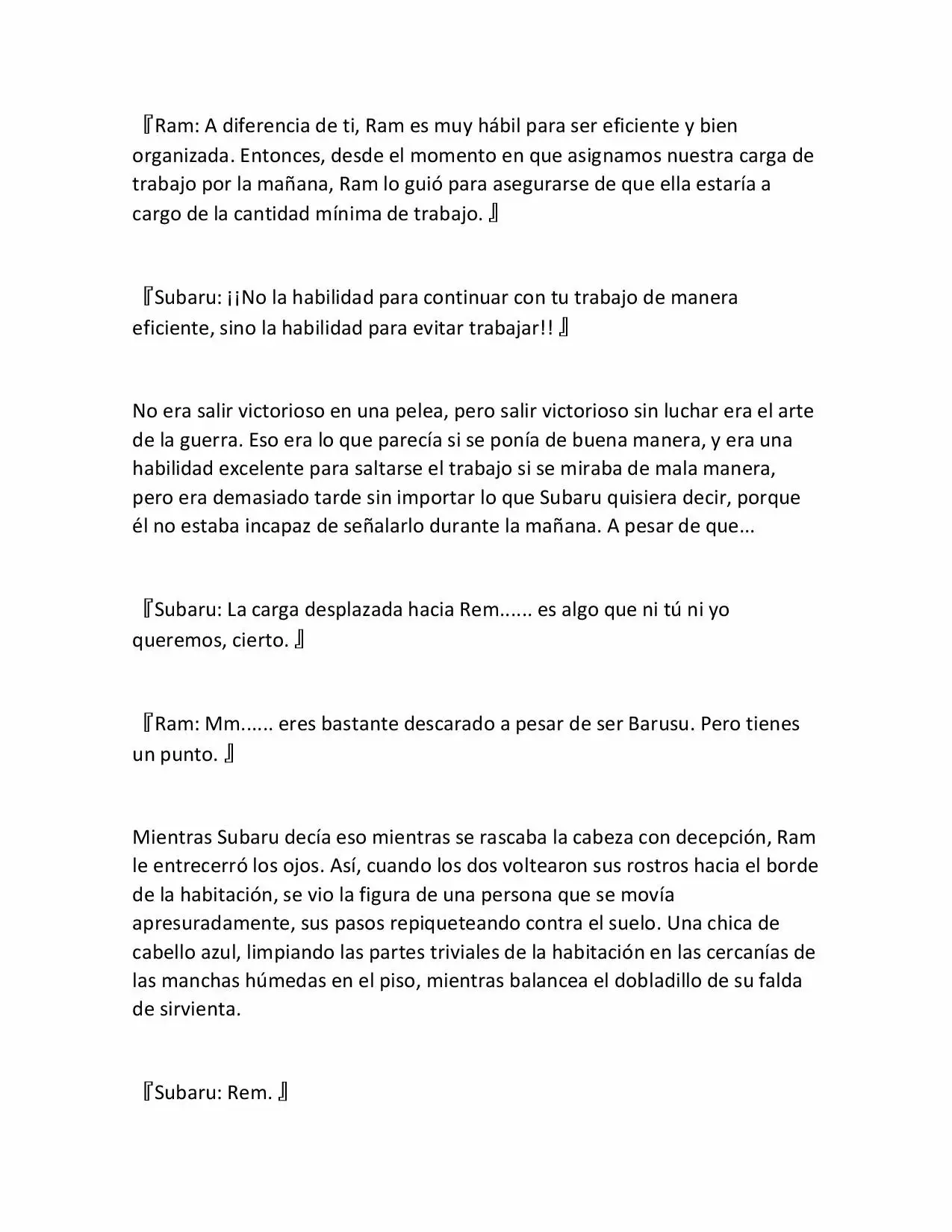 『Ram: A diferencia de ti, Ram es muy hábil para ser eficiente y bien organizada. Entonces, desde el momento en que asignamos nuestra carga de trabajo por la mañana, Ram lo guió para asegurarse de que ella estaría a cargo de la cantidad mínima de trabajo. 』

『Subaru: ¡¡No la habilidad para continuar con tu trabajo de manera eficiente, sino la habilidad para evitar trabajar!! 』

No era salir victorioso en una pelea, pero salir victorioso sin luchar era el arte de la guerra. Eso era lo que parecía si se ponía de buena manera, y era una habilidad excelente para saltarse el trabajo si se miraba de mala manera, pero era demasiado tarde sin importar lo que Subaru quisiera decir, porque él no estaba incapaz de señalarlo durante la mañana. A pesar de que...

『Subaru: La carga desplazada hacia Rem...... es algo que ni tú ni yo queremos, cierto. 』

『Ram: Mm...... eres bastante descarado a pesar de ser Barusu. Pero tienes un punto. 』

Mientras Subaru decía eso mientras se rascaba la cabeza con decepción, Ram le entrecerró los ojos. Así, cuando los dos voltearon sus rostros hacia el borde de la habitación, se vio la figura de una persona que se movía apresuradamente, sus pasos repiqueteando contra el suelo. Una chica de cabello azul, limpiando las partes triviales de la habitación en las cercanías de las manchas húmedas en el piso, mientras balancea el dobladillo de su falda de sirvienta.

『Subaru: Rem. 』